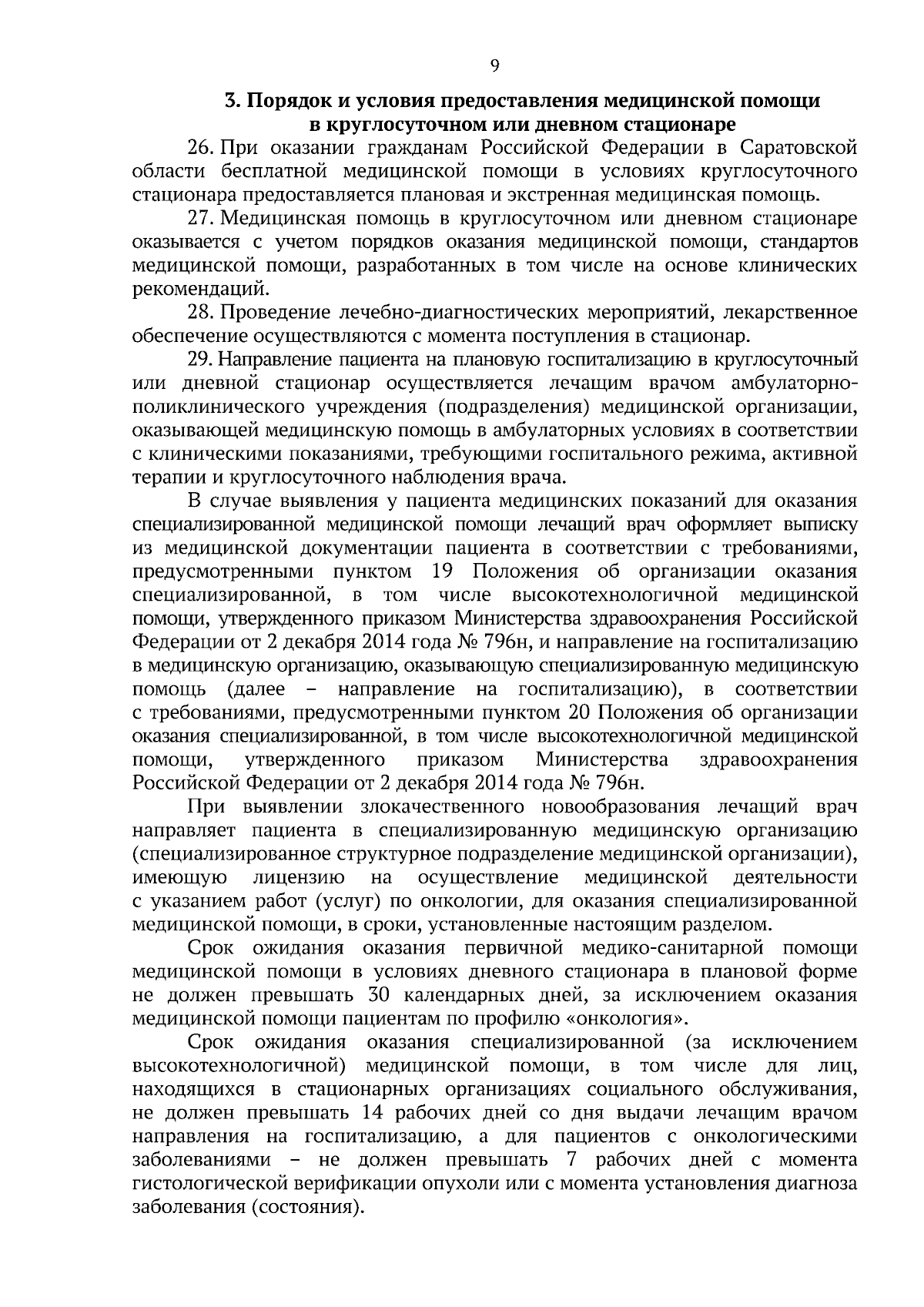 9

3. Порядок и условия предоставления медицинской помощи в круглосуточном или дневном стационаре

26. При оказании гражданам Российской Федерации в Саратовской области бесплатной медицинской помощи в условиях круглосуточного стационара предоставляется плановая и экстренная медицинская помощь.

27. Медицинская помощь в круглосуточном или дневном стационаре оказывается с учетом порядков оказания медицинской помощи, стандартов медицинской помощи, разработанных в том числе на основе клинических рекомендаций.

28. Проведение лечебно-диагностических мероприятий, лекарственное обеспечение осуществляются с момента поступления в стационар.

29. Направление пациента на плановую госпитализацию в круглосуточный или дневной стационар осуществляется лечащим врачом амбулаторно-поликлинического учреждения (подразделения) медицинской организации, оказывающей медицинскую помощь в амбулаторных условиях в соответствии с клиническими показаниями, требующими госпитального режима, активной терапии и круглосуточного наблюдения врача.

В случае выявления у пациента медицинских показаний для оказания специализированной медицинской помощи лечащий врач оформляет выписку из медицинской документации пациента в соответствии с требованиями, предусмотренными пунктом 19 Положения об организации оказания специализированной, в том числе высокотехнологичной медицинской помощи, утвержденного приказом Министерства здравоохранения Российской Федерации от 2 декабря 2014 года № 796н, и направление на госпитализацию в медицинскую организацию, оказывающую специализированную медицинскую помощь (далее – направление на госпитализацию), в соответствии с требованиями, предусмотренными пунктом 20 Положения об организации оказания специализированной, в том числе высокотехнологичной медицинской помощи, утвержденного приказом Министерства здравоохранения Российской Федерации от 2 декабря 2014 года № 796н.

При выявлении злокачественного новообразования лечащий врач направляет пациента в специализированную медицинскую организацию (специализированное структурное подразделение медицинской организации), имеющую лицензию на осуществление медицинской деятельности с указанием работ (услуг) по онкологии, для оказания специализированной медицинской помощи, в сроки, установленные настоящим разделом.

Срок ожидания оказания первичной медико-санитарной помощи медицинской помощи в условиях дневного стационара в плановой форме не должен превышать 30 календарных дней, за исключением оказания медицинской помощи пациентам по профилю «онкология».

Срок ожидания оказания специализированной (за исключением высокотехнологичной) медицинской помощи, в том числе для лиц, находящихся в стационарных организациях социального обслуживания, не должен превышать 14 рабочих дней со дня выдачи лечащим врачом направления на госпитализацию, а для пациентов с онкологическими заболеваниями – не должен превышать 7 рабочих дней с момента гистологической верификации опухоли или с момента установления диагноза заболевания (состояния).